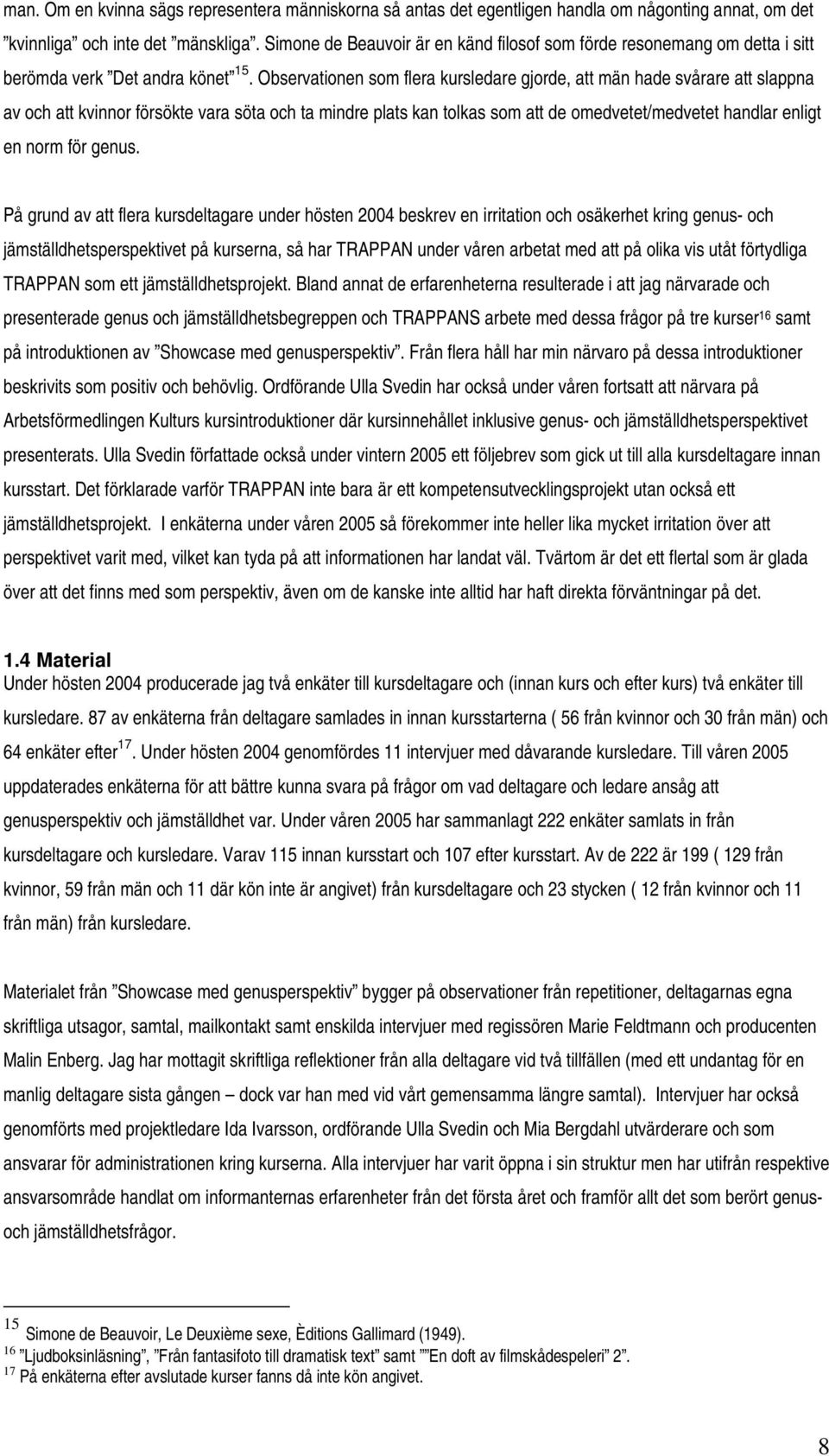 man. Om en kvinna sägs representera människorna så antas det egentligen handla om någonting annat, om det ”kvinnliga” och inte det ”mänskliga”. Simone de Beauvoir är en känd filosof som förde resonemang om detta i sitt berömda verk ”Det andra könet”$^{15}$. Observationen som flera kursledare gjorde, att män hade svårare att slappna av och att kvinnor försökte vara söta och ta mindre plats kan tolkas som att de omedvetet/medvetet handlar enligt en norm för genus.

På grund av att flera kursdeltagare under hösten 2004 beskrev en irritation och osäkerhet kring genus- och jämställdhetsperspektivet på kurserna, så har TRAPPAN under våren arbetat med att på olika vis utåt förtydliga TRAPPAN som ett jämställdhetsprojekt. Bland annat de erfarenheterna resulterade i att jag närvarade och presenterade genus och jämställdhetsbegreppen och TRAPPANS arbete med dessa frågor på tre kurser$^{16}$ samt på introduktionen av ”Showcase med genusperspektiv”. Från flera håll har min närvaro på dessa introduktioner beskrivits som positiv och behövlig. Ordförande Ulla Svedin har också under våren fortsatt att närvara på Arbetsförmedlingen Kulturs kursintroduktioner där kursinnehållet inklusive genus- och jämställdhetsperspektivet presenterats. Ulla Svedin författade också under vintern 2005 ett följebrev som gick ut till alla kursdeltagare innan kursstart. Det förklarade varför TRAPPAN inte bara är ett kompetensutvecklingsprojekt utan också ett jämställdhetsprojekt. I enkäterna under våren 2005 så förekommer inte heller lika mycket irritation över att perspektivet varit med, vilket kan tyda på att informationen har landat väl. Tvärtom är det ett flertal som är glada över att det finns med som perspektiv, även om de kanske inte alltid har haft direkta förväntningar på det.

1.4 Material
Under hösten 2004 producerade jag två enkäter till kursdeltagare och (innan kurs och efter kurs) två enkäter till kursledare. 87 av enkäterna från deltagare samlades in innan kursstarterna ( 56 från kvinnor och 30 från män) och 64 enkäter efter$^{17}$. Under hösten 2004 genomfördes 11 intervjuer med dåvarande kursledare. Till våren 2005 uppdaterades enkäterna för att bättre kunna svara på frågor om vad deltagare och ledare ansåg att genusperspektiv och jämställdhet var. Under våren 2005 har sammanlagt 222 enkäter samlats in från kursdeltagare och kursledare. Varav 115 innan kursstart och 107 efter kursstart. Av de 222 är 199 ( 129 från kvinnor, 59 från män och 11 där kön inte är angivet) från kursdeltagare och 23 stycken ( 12 från kvinnor och 11 från män) från kursledare.

Materialet från ”Showcase med genusperspektiv” bygger på observationer från repetitioner, deltagarnas egna skriftliga utsagor, samtal, mailkontakt samt enskilda intervjuer med regissören Marie Feldtmann och producenten Malin Enberg. Jag har mottagit skriftliga reflektioner från alla deltagare vid två tillfällen (med ett undantag för en manlig deltagare sista gången – dock var han med vid vårt gemensamma längre samtal). Intervjuer har också genomförts med projektledare Ida Ivarsson, ordförande Ulla Svedin och Mia Bergdahl utvärderare och som ansvarar för administrationen kring kurserna. Alla intervjuer har varit öppna i sin struktur men har utifrån respektive ansvarsområde handlat om informanternas erfarenheter från det första året och framför allt det som berört genus- och jämställdhetsfrågor.

$^{15}$ Simone de Beauvoir, Le Deuxième sexe, Èditions Gallimard (1949).
$^{16}$ ”Ljudboksinläsning”, ”Från fantasifoto till dramatisk text” samt ””En doft av filmskådespeleri” 2”.
$^{17}$ På enkäterna efter avslutade kurser fanns då inte kön angivet.

8